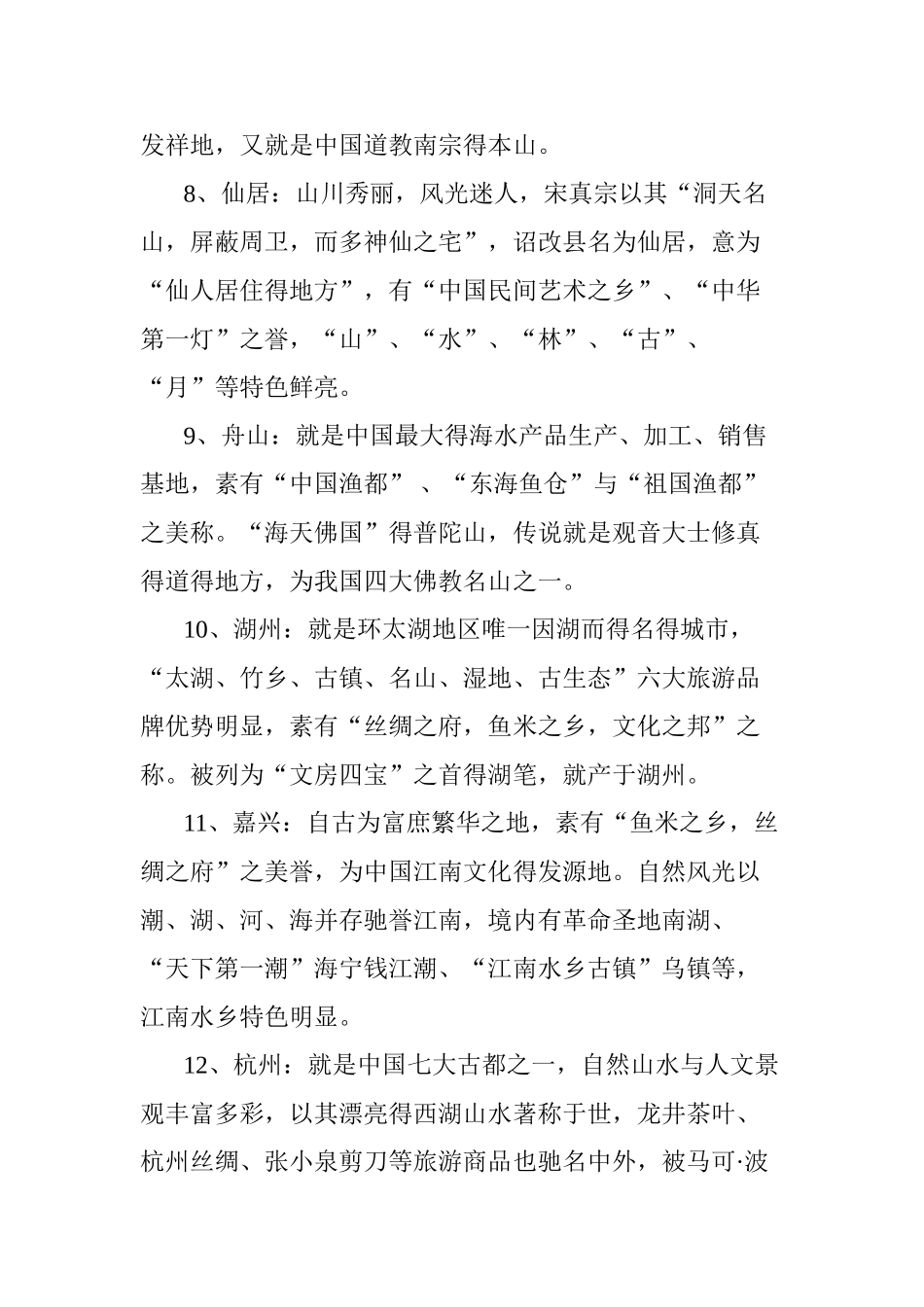 发祥地，又就是中国道教南宗得本山。

8、仙居：山川秀丽，风光迷人，宋真宗以其“洞天名山，屏蔽周卫，而多神仙之宅”，诏改县名为仙居，意为“仙人居住得地方”，有“中国民间艺术之乡”、“中华第一灯”之誉，“山”、“水”、“林”、“古”、“月”等特色鲜亮。

9、舟山：就是中国最大得海水产品生产、加工、销售基地，素有“中国渔都”、“东海鱼仓”与“祖国渔都”之美称。“海天佛国”得普陀山，传说就是观音大士修真得道得地方，为我国四大佛教名山之一。

10、湖州：就是环太湖地区唯一因湖而得名得城市，“太湖、竹乡、古镇、名山、湿地、古生态”六大旅游品牌优势明显，素有“丝绸之府，鱼米之乡，文化之邦”之称。被列为“文房四宝”之首得湖笔，就产于湖州。

11、嘉兴：自古为富庶繁华之地，素有“鱼米之乡，丝绸之府”之美誉，为中国江南文化得发源地。自然风光以潮、湖、河、海并存驰誉江南，境内有革命圣地南湖、“天下第一潮”海宁钱江潮、“江南水乡古镇”乌镇等，江南水乡特色明显。

12、杭州：就是中国七大古都之一，自然山水与人文景观丰富多彩，以其漂亮得西湖山水著称于世，龙井茶叶、杭州丝绸、张小泉剪刀等旅游商品也驰名中外，被马可·波